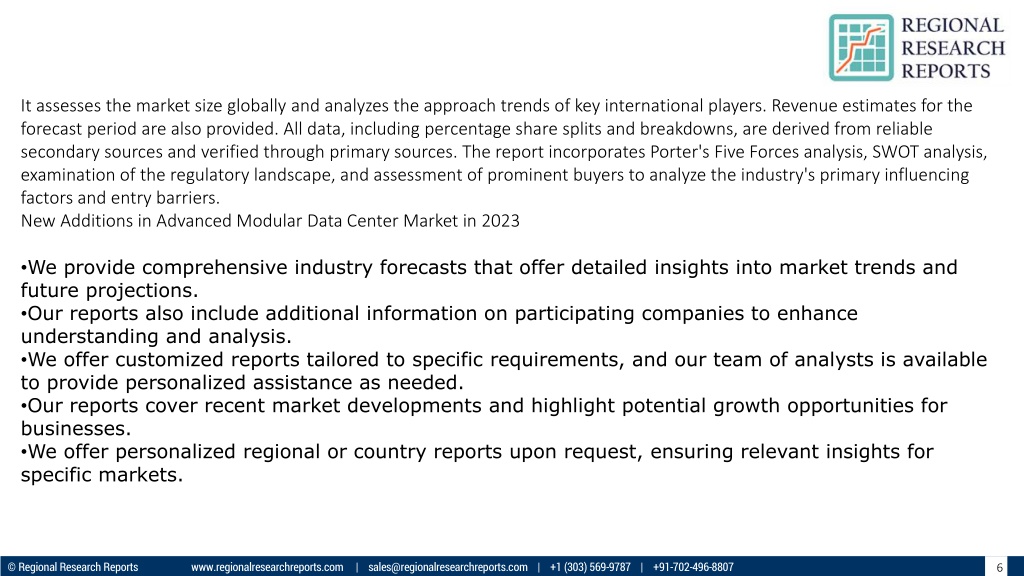 REGIONAL
RESEARCH
REPORTS

It assesses the market size globally and analyzes the approach trends of key international players. Revenue estimates for the forecast period are also provided. All data, including percentage share splits and breakdowns, are derived from reliable secondary sources and verified through primary sources. The report incorporates Porter's Five Forces analysis, SWOT analysis, examination of the regulatory landscape, and assessment of prominent buyers to analyze the industry's primary influencing factors and entry barriers.
New Additions in Advanced Modular Data Center Market in 2023

•We provide comprehensive industry forecasts that offer detailed insights into market trends and future projections.
•Our reports also include additional information on participating companies to enhance understanding and analysis.
•We offer customized reports tailored to specific requirements, and our team of analysts is available to provide personalized assistance as needed.
•Our reports cover recent market developments and highlight potential growth opportunities for businesses.
•We offer personalized regional or country reports upon request, ensuring relevant insights for specific markets.

© Regional Research Reports www.regionalresearchreports.com | sales@regionalresearchreports.com | +1 (303) 569-9787 | +91-702-496-8807 6